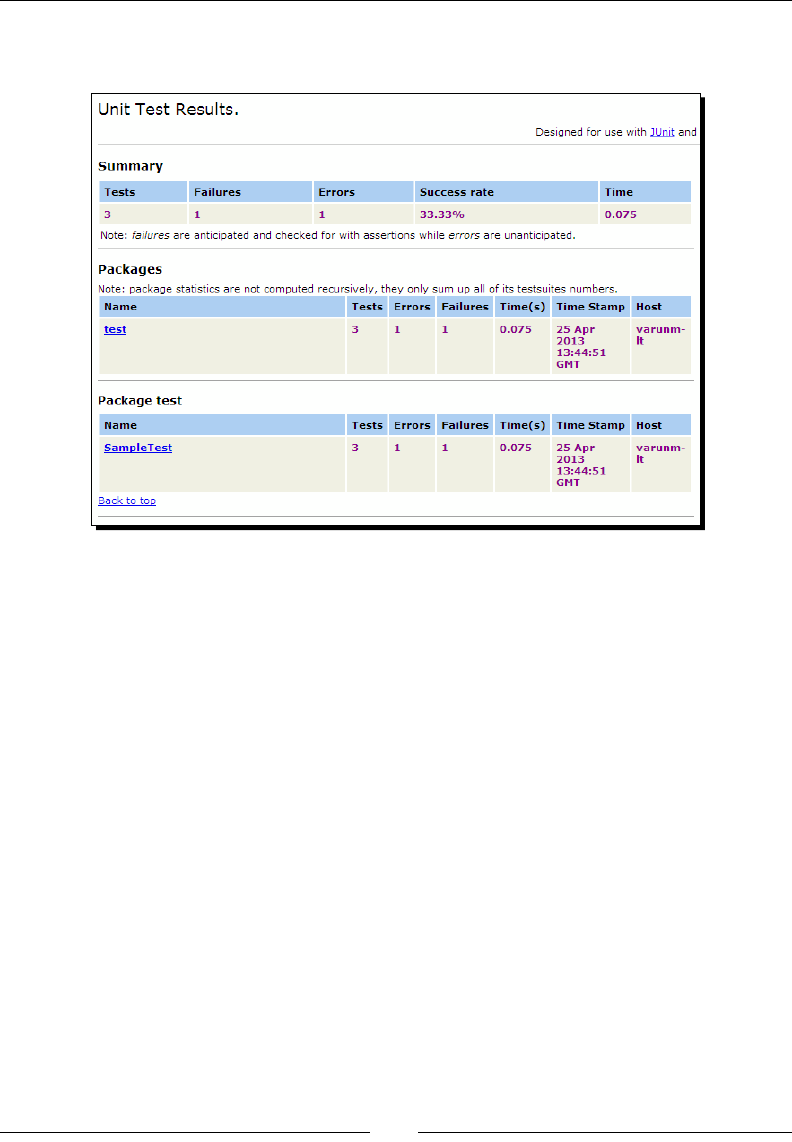 Unit Test Results.

Designed for use with JUnit and

Summary

| Tests | Failures | Errors | Success rate | Time |
|---|---|---|---|---|
| 3 | 1 | 1 | 33.33% | 0.075 |

Note: failures are anticipated and checked for with assertions while errors are unanticipated.

Packages

Note: package statistics are not computed recursively, they only sum up all of its testsuites numbers.

| Name | Tests | Errors | Failures | Time(s) | Time Stamp | Host |
|---|---|---|---|---|---|---|
| test | 3 | 1 | 1 | 0.075 | 25 Apr 2013 13:44:51 GMT | varunm-lt |

Package test

| Name | Tests | Errors | Failures | Time(s) | Time Stamp | Host |
|---|---|---|---|---|---|---|
| SampleTest | 3 | 1 | 1 | 0.075 | 25 Apr 2013 13:44:51 GMT | varunm-lt |

Back to top